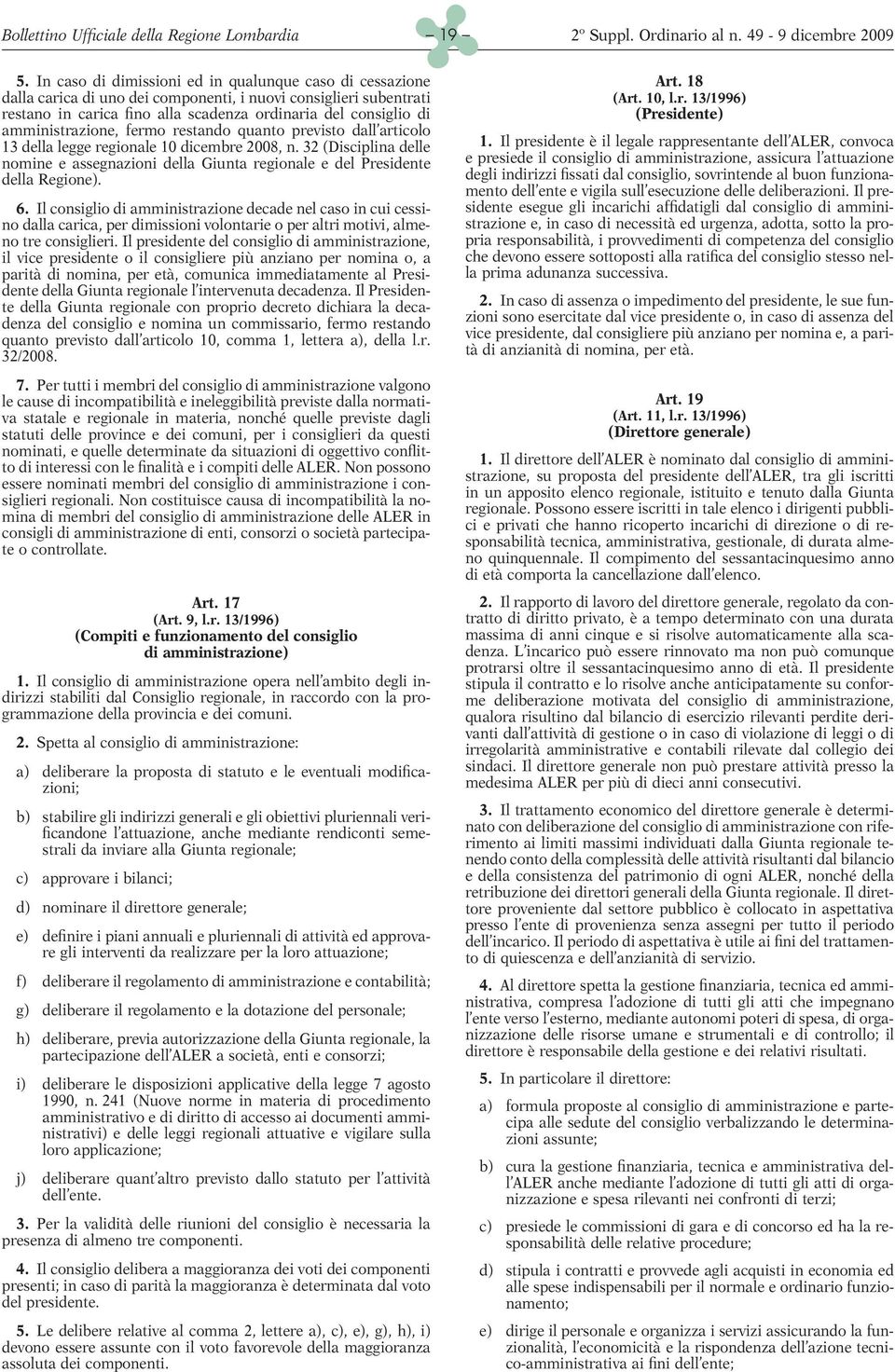 Bollettino Ufficiale della Regione Lombardia – 19 – 2º Suppl. Ordinario al n. 49 - 9 dicembre 2009

5. In caso di dimissioni ed in qualunque caso di cessazione dalla carica di uno dei componenti, i nuovi consiglieri subentrati restano in carica fino alla scadenza ordinaria del consiglio di amministrazione, fermo restando quanto previsto dall'articolo 13 della legge regionale 10 dicembre 2008, n. 32 (Disciplina delle nomine e assegnazioni della Giunta regionale e del Presidente della Regione).

6. Il consiglio di amministrazione decade nel caso in cui cessino dalla carica, per dimissioni volontarie o per altri motivi, almeno tre consiglieri. Il presidente del consiglio di amministrazione, il vice presidente o il consigliere più anziano per nomina o, a parità di nomina, per età, comunica immediatamente al Presidente della Giunta regionale l'intervenuta decadenza. Il Presidente della Giunta regionale con proprio decreto dichiara la decadenza del consiglio e nomina un commissario, fermo restando quanto previsto dall'articolo 10, comma 1, lettera a), della l.r. 32/2008.

7. Per tutti i membri del consiglio di amministrazione valgono le cause di incompatibilità e ineleggibilità previste dalla normativa statale e regionale in materia, nonché quelle previste dagli statuti delle province e dei comuni, per i consiglieri da questi nominati, e quelle determinate da situazioni di oggettivo conflitto di interessi con le finalità e i compiti delle ALER. Non possono essere nominati membri del consiglio di amministrazione i consiglieri regionali. Non costituisce causa di incompatibilità la nomina di membri del consiglio di amministrazione delle ALER in consigli di amministrazione di enti, consorzi o società partecipate o controllate.

Art. 17
(Art. 9, l.r. 13/1996)
(Compiti e funzionamento del consiglio di amministrazione)

1. Il consiglio di amministrazione opera nell'ambito degli indirizzi stabiliti dal Consiglio regionale, in raccordo con la programmazione della provincia e dei comuni.

2. Spetta al consiglio di amministrazione:

a) deliberare la proposta di statuto e le eventuali modificazioni;

b) stabilire gli indirizzi generali e gli obiettivi pluriennali verificandone l'attuazione, anche mediante rendiconti semestrali da inviare alla Giunta regionale;

c) approvare i bilanci;

d) nominare il direttore generale;

e) definire i piani annuali e pluriennali di attività ed approvare gli interventi da realizzare per la loro attuazione;

f) deliberare il regolamento di amministrazione e contabilità;

g) deliberare il regolamento e la dotazione del personale;

h) deliberare, previa autorizzazione della Giunta regionale, la partecipazione dell'ALER a società, enti e consorzi;

i) deliberare le disposizioni applicative della legge 7 agosto 1990, n. 241 (Nuove norme in materia di procedimento amministrativo e di diritto di accesso ai documenti amministrativi) e delle leggi regionali attuative e vigilare sulla loro applicazione;

j) deliberare quant'altro previsto dallo statuto per l'attività dell'ente.

3. Per la validità delle riunioni del consiglio è necessaria la presenza di almeno tre componenti.

4. Il consiglio delibera a maggioranza dei voti dei componenti presenti; in caso di parità la maggioranza è determinata dal voto del presidente.

5. Le delibere relative al comma 2, lettere a), c), e), g), h), i) devono essere assunte con il voto favorevole della maggioranza assoluta dei componenti.

Art. 18
(Art. 10, l.r. 13/1996)
(Presidente)

1. Il presidente è il legale rappresentante dell'ALER, convoca e presiede il consiglio di amministrazione, assicura l'attuazione degli indirizzi fissati dal consiglio, sovrintende al buon funzionamento dell'ente e vigila sull'esecuzione delle deliberazioni. Il presidente esegue gli incarichi affidatigli dal consiglio di amministrazione e, in caso di necessità ed urgenza, adotta, sotto la propria responsabilità, i provvedimenti di competenza del consiglio che devono essere sottoposti alla ratifica del consiglio stesso nella prima adunanza successiva.

2. In caso di assenza o impedimento del presidente, le sue funzioni sono esercitate dal vice presidente o, in caso di assenza del vice presidente, dal consigliere più anziano per nomina e, a parità di anzianità di nomina, per età.

Art. 19
(Art. 11, l.r. 13/1996)
(Direttore generale)

1. Il direttore dell'ALER è nominato dal consiglio di amministrazione, su proposta del presidente dell'ALER, tra gli iscritti in un apposito elenco regionale, istituito e tenuto dalla Giunta regionale. Possono essere iscritti in tale elenco i dirigenti pubblici e privati che hanno ricoperto incarichi di direzione o di responsabilità tecnica, amministrativa, gestionale, di durata almeno quinquennale. Il compimento del sessantacinquesimo anno di età comporta la cancellazione dall'elenco.

2. Il rapporto di lavoro del direttore generale, regolato da contratto di diritto privato, è a tempo determinato con una durata massima di anni cinque e si risolve automaticamente alla scadenza. L'incarico può essere rinnovato ma non può comunque protrarsi oltre il sessantacinquesimo anno di età. Il presidente stipula il contratto e lo risolve anche anticipatamente su conforme deliberazione motivata del consiglio di amministrazione, qualora risultino dal bilancio di esercizio rilevanti perdite derivanti dall'attività di gestione o in caso di violazione di leggi o di irregolarità amministrative e contabili rilevate dal collegio dei sindaci. Il direttore generale non può prestare attività presso la medesima ALER per più di dieci anni consecutivi.

3. Il trattamento economico del direttore generale è determinato con deliberazione del consiglio di amministrazione con riferimento ai limiti massimi individuati dalla Giunta regionale tenendo conto della complessità delle attività risultanti dal bilancio e della consistenza del patrimonio di ogni ALER, nonché della retribuzione dei direttori generali della Giunta regionale. Il direttore proveniente dal settore pubblico è collocato in aspettativa presso l'ente di provenienza senza assegni per tutto il periodo dell'incarico. Il periodo di aspettativa è utile ai fini del trattamento di quiescenza e dell'anzianità di servizio.

4. Al direttore spetta la gestione finanziaria, tecnica ed amministrativa, compresa l'adozione di tutti gli atti che impegnano l'ente verso l'esterno, mediante autonomi poteri di spesa, di organizzazione delle risorse umane e strumentali e di controllo; il direttore è responsabile della gestione e dei relativi risultati.

5. In particolare il direttore:

a) formula proposte al consiglio di amministrazione e partecipa alle sedute del consiglio verbalizzando le determinazioni assunte;

b) cura la gestione finanziaria, tecnica e amministrativa dell'ALER anche mediante l'adozione di tutti gli atti di organizzazione e spesa rilevanti nei confronti di terzi;

c) presiede le commissioni di gara e di concorso ed ha la responsabilità delle relative procedure;

d) stipula i contratti e provvede agli acquisti in economia ed alle spese indispensabili per il normale e ordinario funzionamento;

e) dirige il personale e organizza i servizi assicurando la funzionalità, l'economicità e la rispondenza dell'azione tecnico-amministrativa ai fini dell'ente;